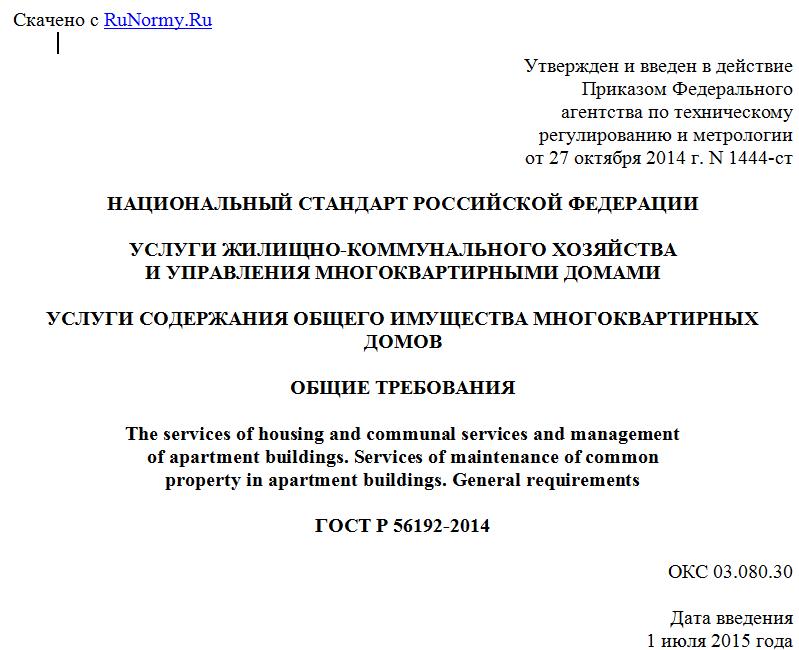 Скачено с RuNormy.Ru

Утвержден и введен в действие Приказом Федерального агентства по техническому регулированию и метрологии от 27 октября 2014 г. N 1444-ст

НАЦИОНАЛЬНЫЙ СТАНДАРТ РОССИЙСКОЙ ФЕДЕРАЦИИ

УСЛУГИ ЖИЛИЩНО-КОММУНАЛЬНОГО ХОЗЯЙСТВА И УПРАВЛЕНИЯ МНОГОКВАРТИРНЫМИ ДОМАМИ

УСЛУГИ СОДЕРЖАНИЯ ОБЩЕГО ИМУЩЕСТВА МНОГОКВАРТИРНЫХ ДОМОВ

ОБЩИЕ ТРЕБОВАНИЯ

The services of housing and communal services and management of apartment buildings. Services of maintenance of common property in apartment buildings. General requirements

ГОСТ Р 56192-2014

ОКС 03.080.30

Дата введения 1 июля 2015 года